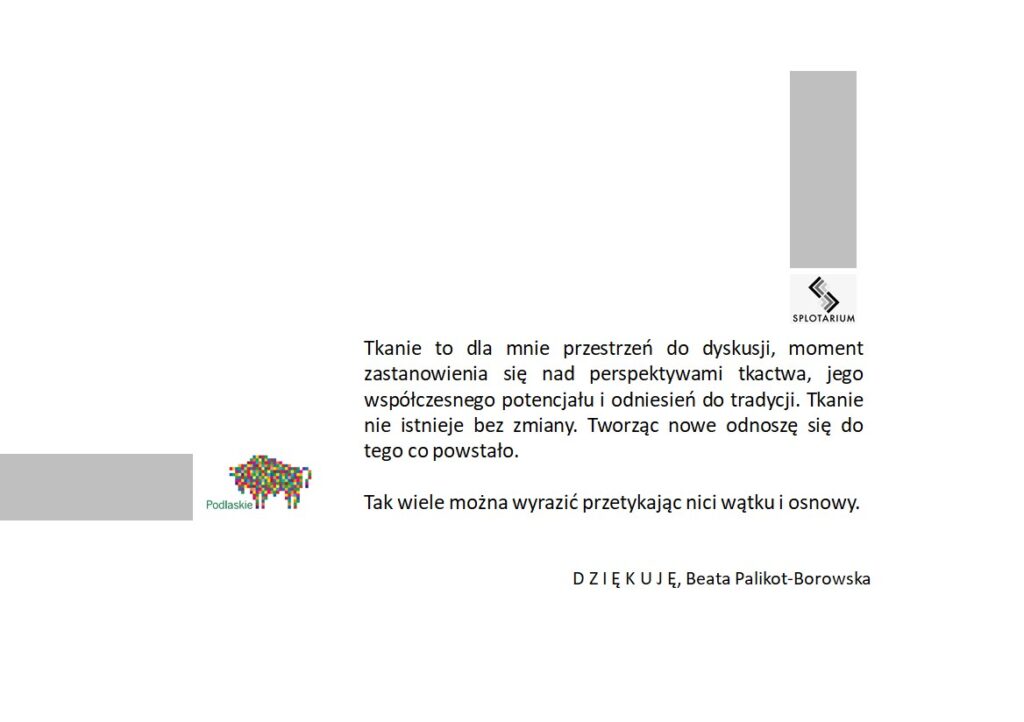 SPLOTARIUM

Tkanie to dla mnie przestrzeń do dyskusji, moment zastanowienia się nad perspektywami tkactwa, jego współczesnego potencjału i odniesień do tradycji. Tkanie nie istnieje bez zmiany. Tworząc nowe odnoszę się do tego co powstało.

Podlaskie

Tak wiele można wyrazić przetykając nici wątku i osnowy.

D Z I Ę K U J Ę, Beata Palikot-Borowska